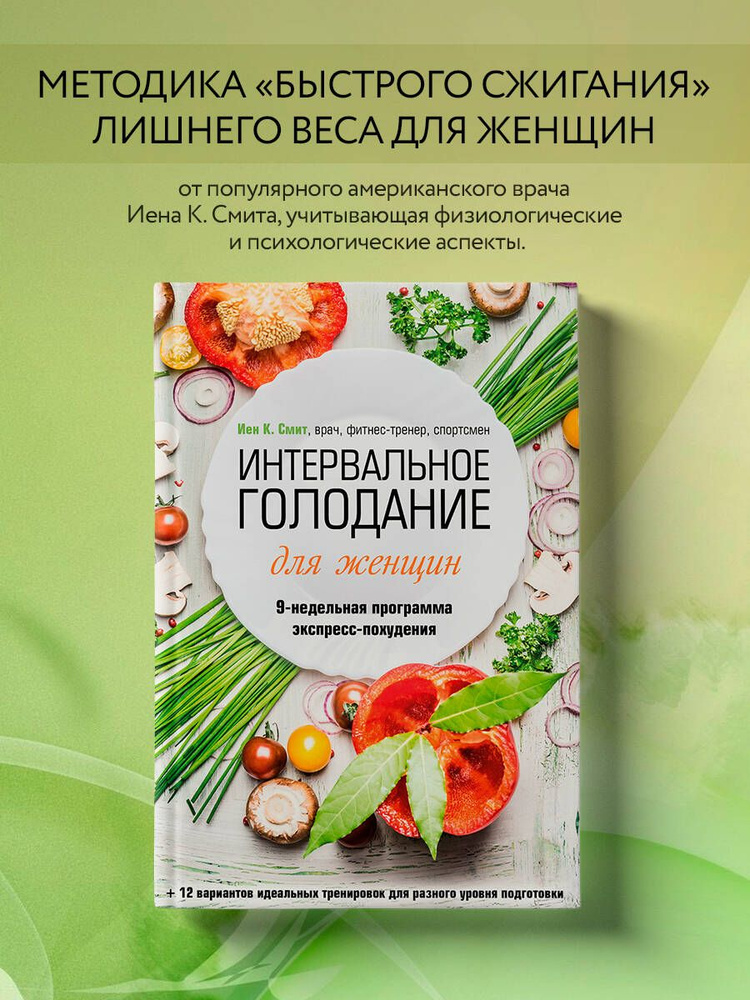 МЕТОДИКА «БЫСТРОГО СЖИГАНИЯ» ЛИШНЕГО ВЕСА ДЛЯ ЖЕНЩИН

от популярного американского врача Иена К. Смита, учитывающая физиологические и психологические аспекты.

Иен К. Смит, врач, фитнес-тренер, спортсмен

ИНТЕРВАЛЬНОЕ ГОЛОДАНИЕ

для женщин

9-недельная программа экспресс-похудения

+ 12 вариантов идеальных тренировок для разного уровня подготовки